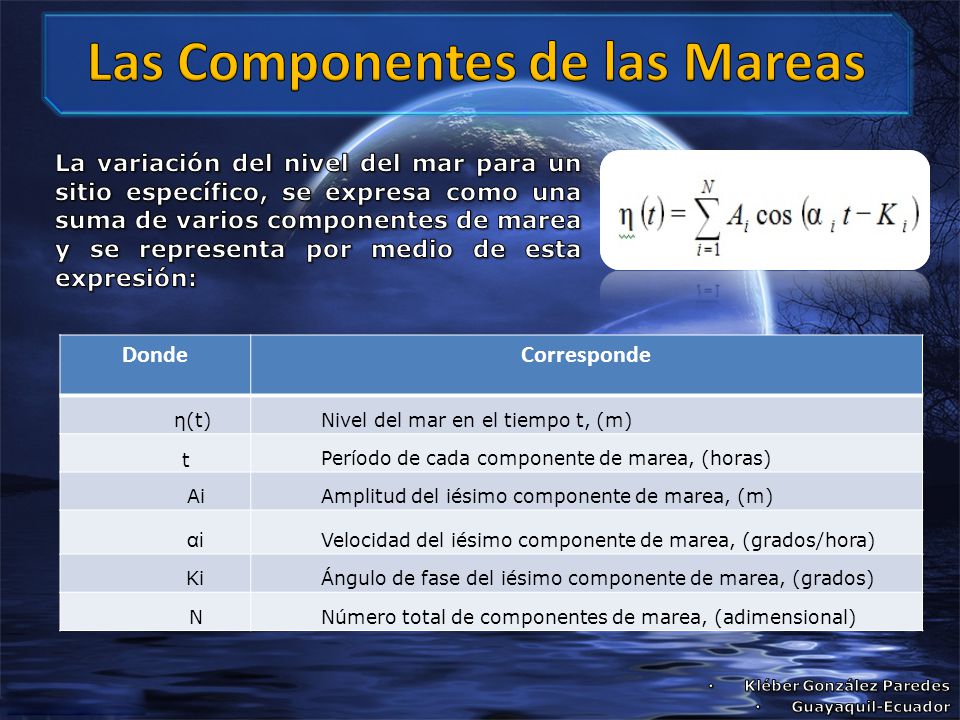 Las Componentes de las Mareas

La variación del nivel del mar para un sitio específico, se expresa como una suma de varios componentes de marea y se representa por medio de esta expresión:

$\eta(t) = \sum_{i=1}^{N} A_i \cos(\alpha_i t - K_i)$

| Donde | Corresponde |
|---|---|
| η(t) | Nivel del mar en el tiempo t, (m) |
| t | Período de cada componente de marea, (horas) |
| Ai | Amplitud del iésimo componente de marea, (m) |
| αi | Velocidad del iésimo componente de marea, (grados/hora) |
| Ki | Ángulo de fase del iésimo componente de marea, (grados) |
| N | Número total de componentes de marea, (adimensional) |

• Kléber González Paredes
• Guayaquil-Ecuador